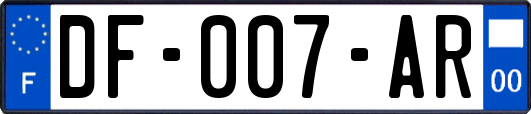 F
DF-007-AR
00